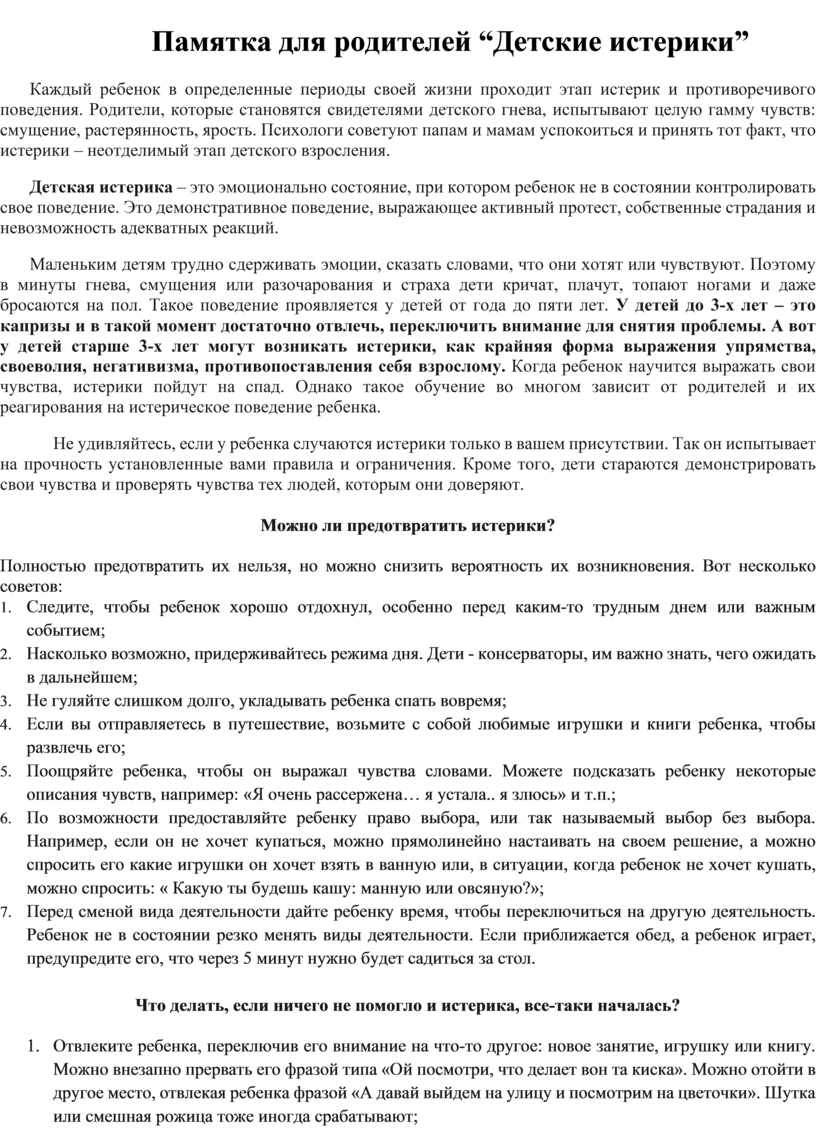 Памятка для родителей “Детские истерики”

Каждый ребенок в определенные периоды своей жизни проходит этап истерик и противоречивого поведения. Родители, которые становятся свидетелями детского гнева, испытывают целую гамму чувств: смущение, растерянность, ярость. Психологи советуют папам и мамам успокоиться и принять тот факт, что истерики – неотделимый этап детского взросления.

Детская истерика – это эмоционально состояние, при котором ребенок не в состоянии контролировать свое поведение. Это демонстративное поведение, выражающее активный протест, собственные страдания и невозможность адекватных реакций.

Маленьким детям трудно сдерживать эмоции, сказать словами, что они хотят или чувствуют. Поэтому в минуты гнева, смущения или разочарования и страха дети кричат, плачут, топают ногами и даже бросаются на пол. Такое поведение проявляется у детей от года до пяти лет. У детей до 3-х лет – это капризы и в такой момент достаточно отвлечь, переключить внимание для снятия проблемы. А вот у детей старше 3-х лет могут возникать истерики, как крайняя форма выражения упрямства, своеволия, негативизма, противопоставления себя взрослому. Когда ребенок научится выражать свои чувства, истерики пойдут на спад. Однако такое обучение во многом зависит от родителей и их реагирования на истерическое поведение ребенка.

Не удивляйтесь, если у ребенка случаются истерики только в вашем присутствии. Так он испытывает на прочность установленные вами правила и ограничения. Кроме того, дети стараются демонстрировать свои чувства и проверять чувства тех людей, которым они доверяют.

Можно ли предотвратить истерики?

Полностью предотвратить их нельзя, но можно снизить вероятность их возникновения. Вот несколько советов:
1. Следите, чтобы ребенок хорошо отдохнул, особенно перед каким-то трудным днем или важным событием;
2. Насколько возможно, придерживайтесь режима дня. Дети - консерваторы, им важно знать, чего ожидать в дальнейшем;
3. Не гуляйте слишком долго, укладывать ребенка спать вовремя;
4. Если вы отправляетесь в путешествие, возьмите с собой любимые игрушки и книги ребенка, чтобы развлечь его;
5. Поощряйте ребенка, чтобы он выражал чувства словами. Можете подсказать ребенку некоторые описания чувств, например: «Я очень рассержена… я устала.. я злюсь» и т.п.;
6. По возможности предоставляйте ребенку право выбора, или так называемый выбор без выбора. Например, если он не хочет купаться, можно прямолинейно настаивать на своем решение, а можно спросить его какие игрушки он хочет взять в ванную или, в ситуации, когда ребенок не хочет кушать, можно спросить: « Какую ты будешь кашу: манную или овсяную?»;
7. Перед сменой вида деятельности дайте ребенку время, чтобы переключиться на другую деятельность. Ребенок не в состоянии резко менять виды деятельности. Если приближается обед, а ребенок играет, предупредите его, что через 5 минут нужно будет садиться за стол.

Что делать, если ничего не помогло и истерика, все-таки началась?

1. Отвлеките ребенка, переключив его внимание на что-то другое: новое занятие, игрушку или книгу. Можно внезапно прервать его фразой типа «Ой посмотри, что делает вон та киска». Можно отойти в другое место, отвлекая ребенка фразой «А давай выйдем на улицу и посмотрим на цветочки». Шутка или смешная рожица тоже иногда срабатывают;